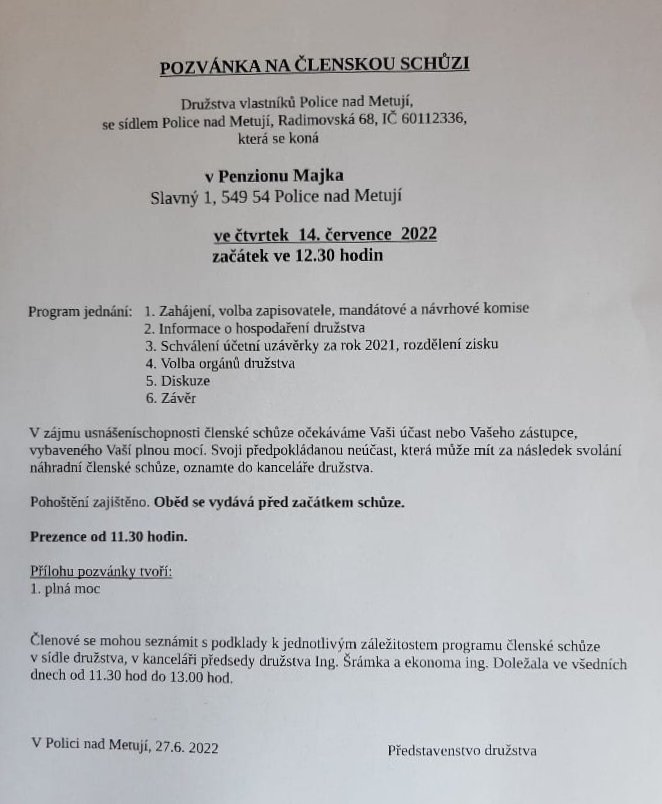 POZVÁNKA NA ČLENSKOU SCHŮZI

Družstva vlastníků Police nad Metují,
se sídlem Police nad Metují, Radimovská 68, IČ 60112336,
která se koná

v Penzionu Majka
Slavný 1, 549 54 Police nad Metují

ve čtvrtek 14. července 2022
začátek ve 12.30 hodin

Program jednání: 1. Zahájení, volba zapisovatele, mandátové a návrhové komise
2. Informace o hospodaření družstva
3. Schválení účetní uzávěrky za rok 2021, rozdělení zisku
4. Volba orgánů družstva
5. Diskuze
6. Závěr

V zájmu usnášeníschopnosti členské schůze očekáváme Vaši účast nebo Vašeho zástupce, vybaveného Vaší plnou mocí. Svoji předpokládanou neúčast, která může mít za následek svolání náhradní členské schůze, oznamte do kanceláře družstva.

Pohoštění zajištěno. Oběd se vydává před začátkem schůze.

Prezence od 11.30 hodin.

Přílohu pozvánky tvoří:
1. plná moc

Členové se mohou seznámit s podklady k jednotlivým záležitostem programu členské schůze v sídle družstva, v kanceláři předsedy družstva Ing. Šrámka a ekonoma ing. Doležala ve všedních dnech od 11.30 hod do 13.00 hod.

V Polici nad Metují, 27.6. 2022

Představenstvo družstva